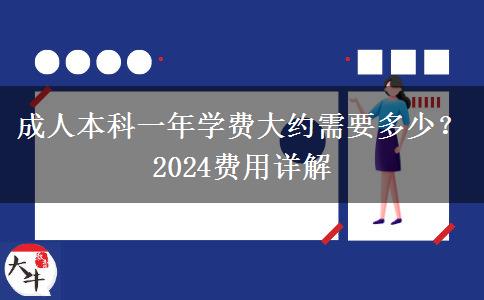 成人本科一年学费大约需要多少？
2024费用详解

大牛